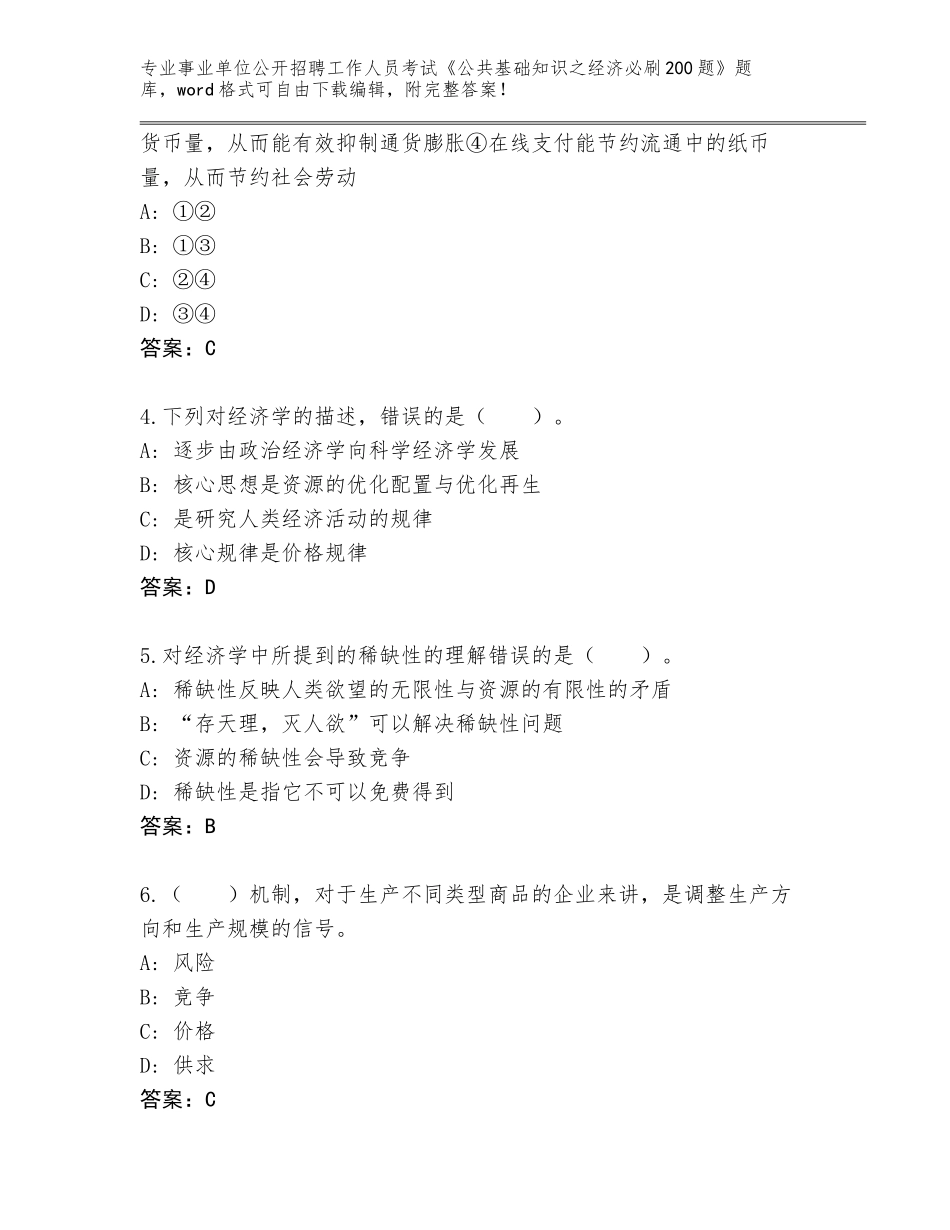 专业事业单位公开招聘工作人员考试《公共基础知识之经济必刷200题》题库，word格式可自由下载编辑，附完整答案！

货币量，从而能有效抑制通货膨胀④在线支付能节约流通中的纸币量，从而节约社会劳动
A: ①②
B: ①③
C: ②④
D: ③④
答案：C

4.下列对经济学的描述，错误的是（　　）。
A: 逐步由政治经济学向科学经济学发展
B: 核心思想是资源的优化配置与优化再生
C: 是研究人类经济活动的规律
D: 核心规律是价格规律
答案：D

5.对经济学中所提到的稀缺性的理解错误的是（　　）。
A: 稀缺性反映人类欲望的无限性与资源的有限性的矛盾
B: “存天理，灭人欲”可以解决稀缺性问题
C: 资源的稀缺性会导致竞争
D: 稀缺性是指它不可以免费得到
答案：B

6.（　　）机制，对于生产不同类型商品的企业来讲，是调整生产方向和生产规模的信号。
A: 风险
B: 竞争
C: 价格
D: 供求
答案：C